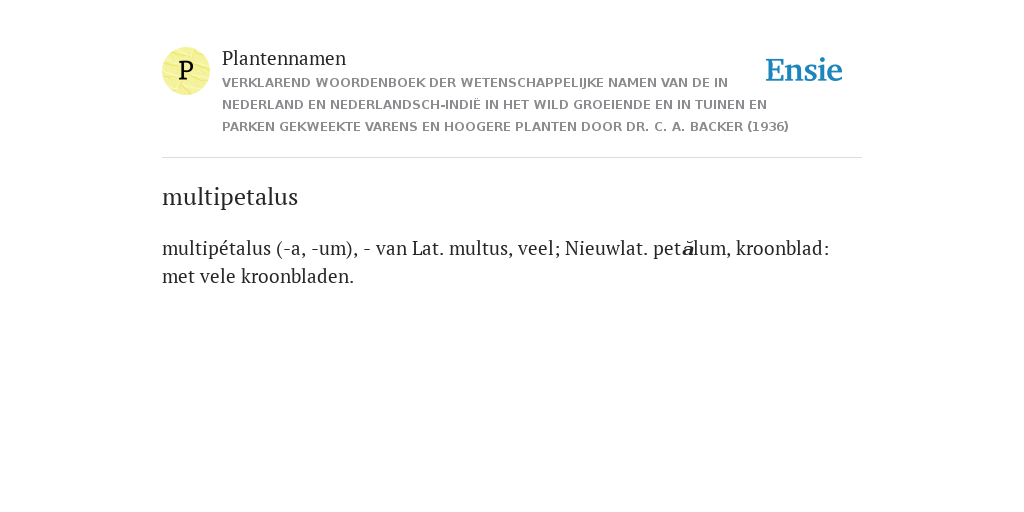 P

Plantennamen

VERKLAREND WOORDENBOEK DER WETENSCHAPPELIJKE NAMEN VAN DE IN NEDERLAND EN NEDERLANDSCH-INDIË IN HET WILD GROEIENDE EN IN TUINEN EN PARKEN GEKWEEKTE VARENS EN HOOGERE PLANTEN DOOR DR. C. A. BACKER (1936)

Ensie

multipetalus

multipétalus (-a, -um), - van Lat. multus, veel; Nieuwlat. petălum, kroonblad: met vele kroonbladen.